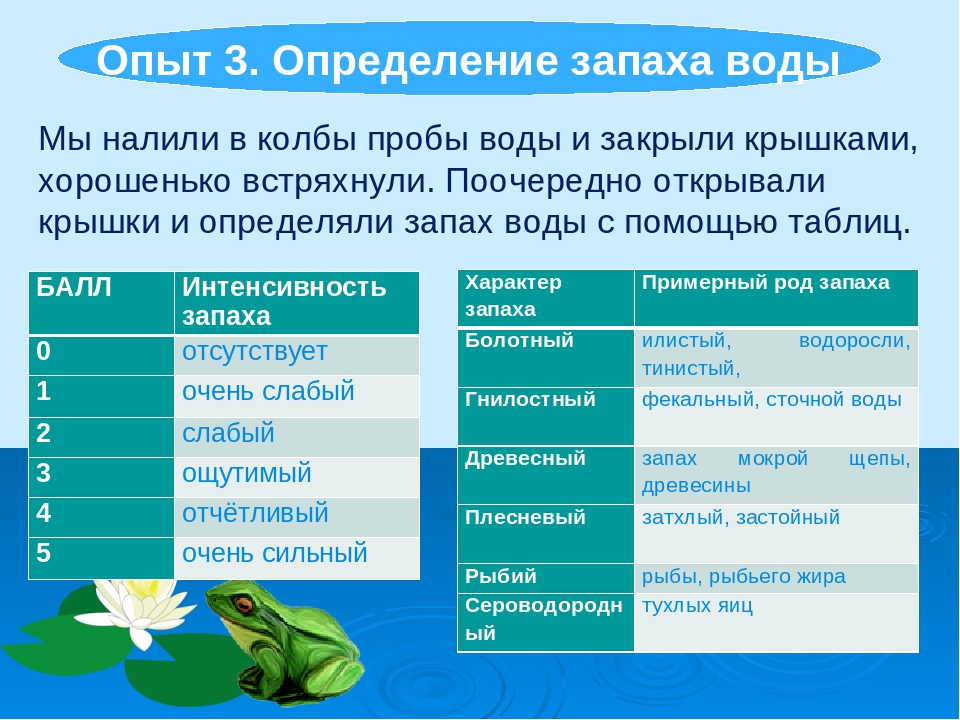 Опыт 3. Определение запаха воды

Мы налили в колбы пробы воды и закрыли крышками, хорошенько встряхнули. Поочередно открывали крышки и определяли запах воды с помощью таблиц.

| БАЛЛ | Интенсивность запаха |
|---|---|
| 0 | отсутствует |
| 1 | очень слабый |
| 2 | слабый |
| 3 | ощутимый |
| 4 | отчётливый |
| 5 | очень сильный |

| Характер запаха | Примерный род запаха |
|---|---|
| Болотный | илистый, водоросли, тинистый, |
| Гнилостный | фекальный, сточной воды |
| Древесный | запах мокрой щепы, древесины |
| Плесневый | затхлый, застойный |
| Рыбий | рыбы, рыбьего жира |
| Сероводородный | тухлых яиц |